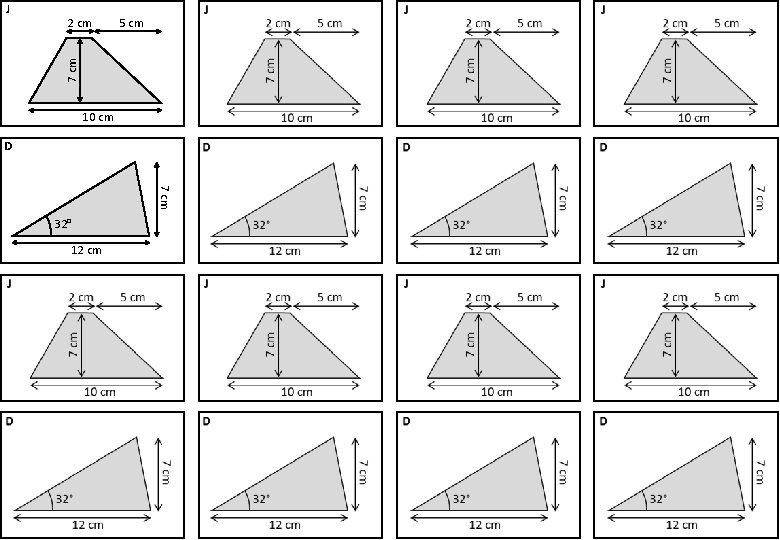 J
2 cm
5 cm
7 cm
10 cm

J
2 cm
5 cm
7 cm
10 cm

J
2 cm
5 cm
7 cm
10 cm

J
2 cm
5 cm
7 cm
10 cm

D
7 cm
32°
12 cm

D
7 cm
32°
12 cm

D
7 cm
32°
12 cm

D
7 cm
32°
12 cm

J
2 cm
5 cm
7 cm
10 cm

J
2 cm
5 cm
7 cm
10 cm

J
2 cm
5 cm
7 cm
10 cm

J
2 cm
5 cm
7 cm
10 cm

D
7 cm
32°
12 cm

D
7 cm
32°
12 cm

D
7 cm
32°
12 cm

D
7 cm
32°
12 cm